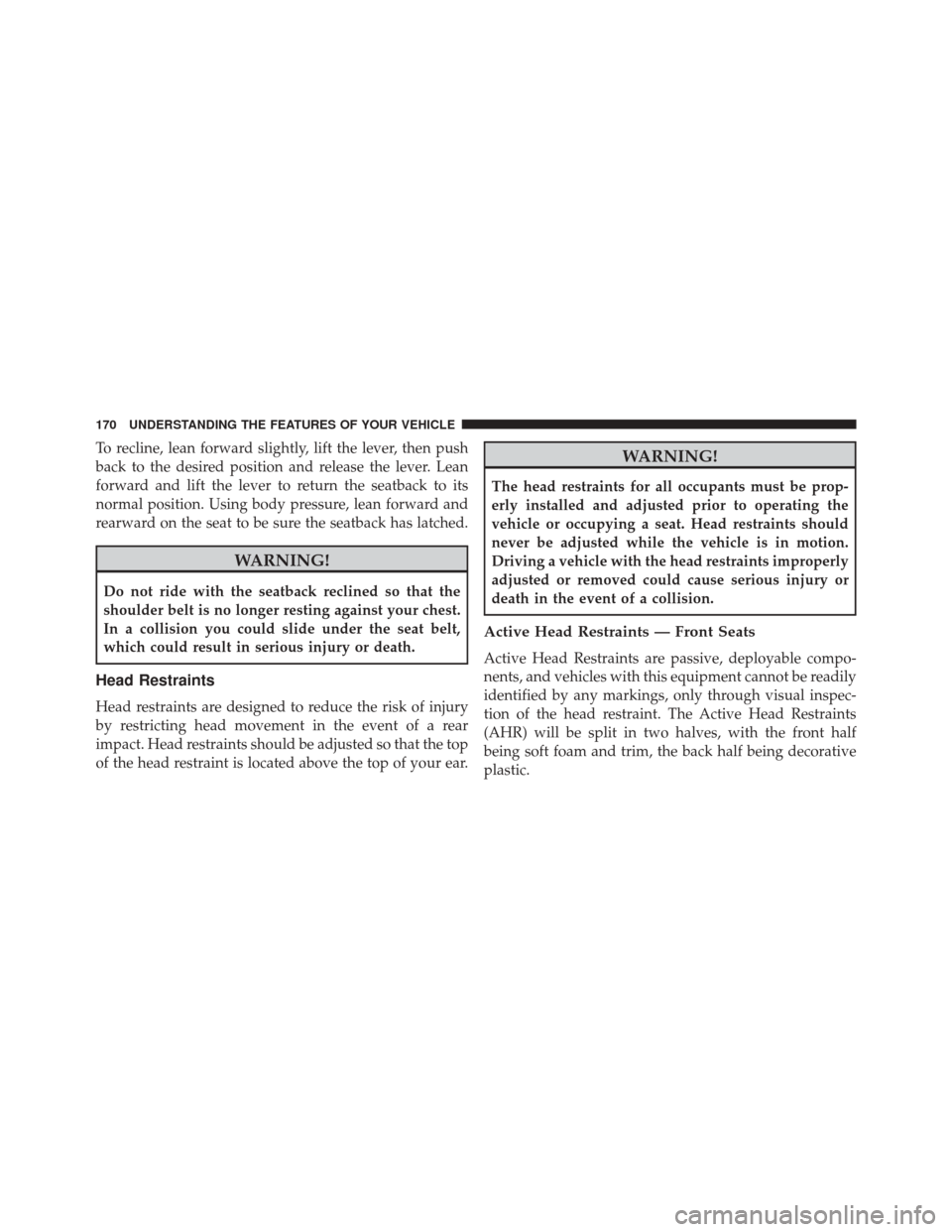 170 UNDERSTANDING THE FEATURES OF YOUR VEHICLE

To recline, lean forward slightly, lift the lever, then push back to the desired position and release the lever. Lean forward and lift the lever to return the seatback to its normal position. Using body pressure, lean forward and rearward on the seat to be sure the seatback has latched.

WARNING!

Do not ride with the seatback reclined so that the shoulder belt is no longer resting against your chest. In a collision you could slide under the seat belt, which could result in serious injury or death.

Head Restraints

Head restraints are designed to reduce the risk of injury by restricting head movement in the event of a rear impact. Head restraints should be adjusted so that the top of the head restraint is located above the top of your ear.

WARNING!

The head restraints for all occupants must be properly installed and adjusted prior to operating the vehicle or occupying a seat. Head restraints should never be adjusted while the vehicle is in motion. Driving a vehicle with the head restraints improperly adjusted or removed could cause serious injury or death in the event of a collision.

Active Head Restraints — Front Seats

Active Head Restraints are passive, deployable components, and vehicles with this equipment cannot be readily identified by any markings, only through visual inspection of the head restraint. The Active Head Restraints (AHR) will be split in two halves, with the front half being soft foam and trim, the back half being decorative plastic.

carmanualsonline.info